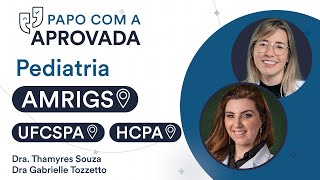 PAPO COM A
APROVADA

Pediatria

AMRIGS

UFCSPA HCPA

Dra. Thamyres Souza
Dra Gabrielle Tozzetto